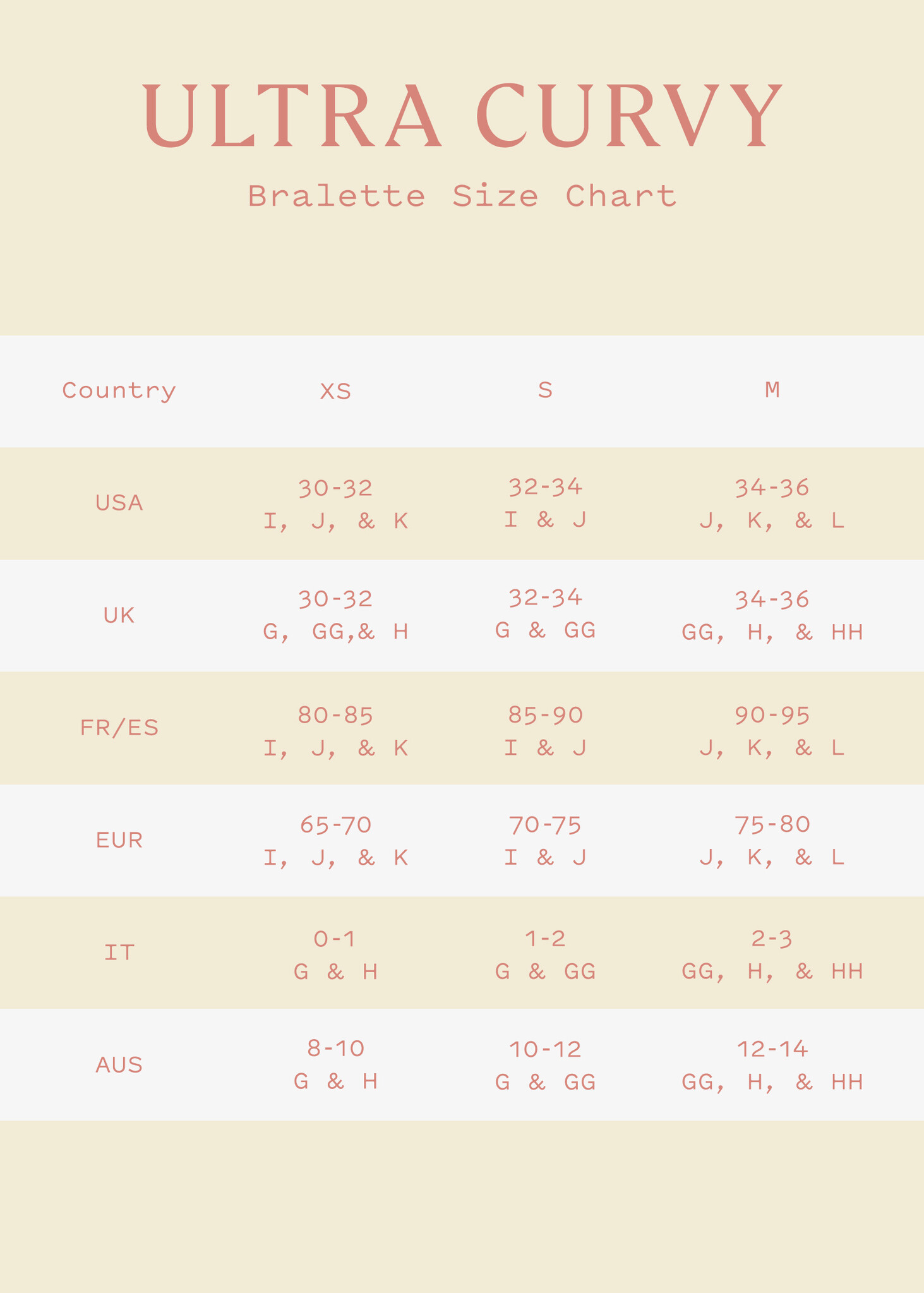 ULTRA CURVY

Bralette Size Chart

| Country | XS | S | M |
|---|---|---|---|
| USA | 30-32 I, J, & K | 32-34 I & J | 34-36 J, K, & L |
| UK | 30-32 G, GG,& H | 32-34 G & GG | 34-36 GG, H, & HH |
| FR/ES | 80-85 I, J, & K | 85-90 I & J | 90-95 J, K, & L |
| EUR | 65-70 I, J, & K | 70-75 I & J | 75-80 J, K, & L |
| IT | 0-1 G & H | 1-2 G & GG | 2-3 GG, H, & HH |
| AUS | 8-10 G & H | 10-12 G & GG | 12-14 GG, H, & HH |